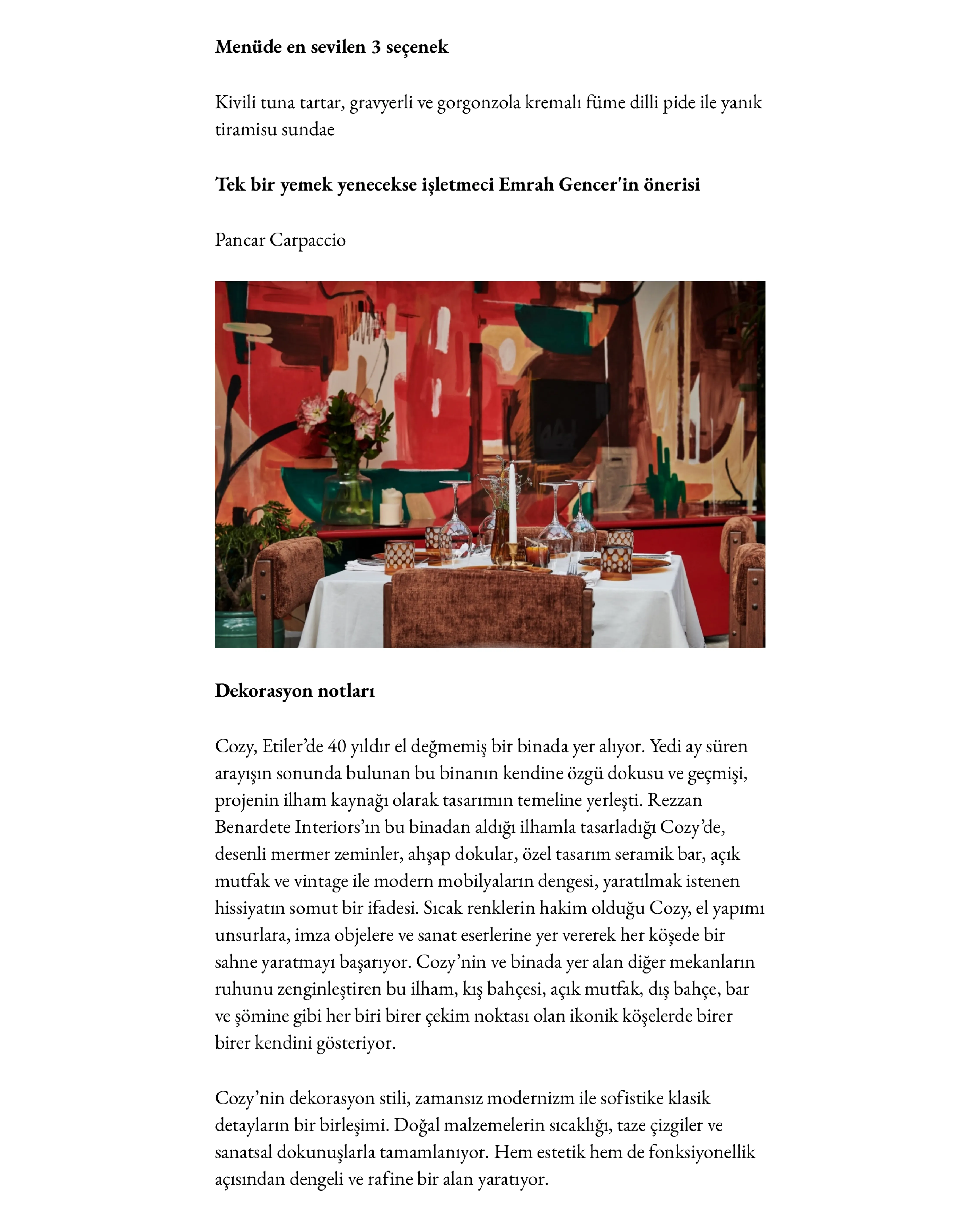 Menüde en sevilen 3 seçenek

Kivili tuna tartar, gravyerli ve gorgonzola kremalı füme dilli pide ile yanık tiramisu sundae

Tek bir yemek yenecekse işletmeci Emrah Gencer'in önerisi

Pancar Carpaccio

Dekorasyon notları

Cozy, Etiler'de 40 yıldır el değmemiş bir binada yer alıyor. Yedi ay süren arayışın sonunda bulunan bu binanın kendine özgü dokusu ve geçmişi, projenin ilham kaynağı olarak tasarımın temeline yerleşti. Rezzan Benardete Interiors'ın bu binadan aldığı ilhamla tasarladığı Cozy'de, desenli mermer zeminler, ahşap dokular, özel tasarım seramik bar, açık mutfak ve vintage ile modern mobilyaların dengesi, yaratılmak istenen hissiyatın somut bir ifadesi. Sıcak renklerin hakim olduğu Cozy, el yapımı unsurlara, imza objelere ve sanat eserlerine yer vererek her köşede bir sahne yaratmayı başarıyor. Cozy'nin ve binada yer alan diğer mekanların ruhunu zenginleştiren bu ilham, kış bahçesi, açık mutfak, dış bahçe, bar ve şömine gibi her biri birer çekim noktası olan ikonik köşelerde birer birer kendini gösteriyor.

Cozy'nin dekorasyon stili, zamansız modernizm ile sofistike klasik detayların bir birleşimi. Doğal malzemelerin sıcaklığı, taze çizgiler ve sanatsal dokunuşlarla tamamlanıyor. Hem estetik hem de fonksiyonellik açısından dengeli ve rafine bir alan yaratıyor.